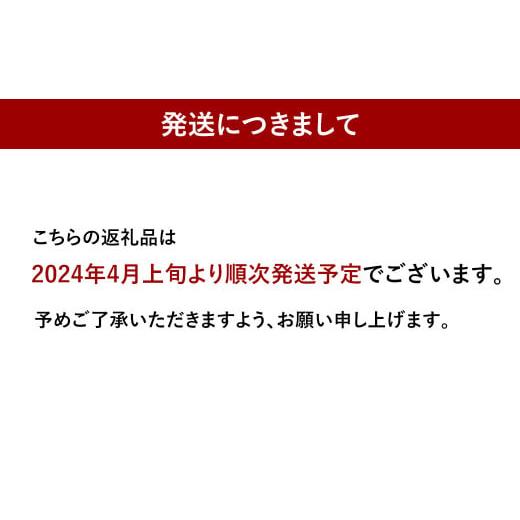 発送につきまして

こちらの返礼品は
2024年4月上旬より順次発送予定でございます。

予めご了承いただきますよう、お願い申し上げます。